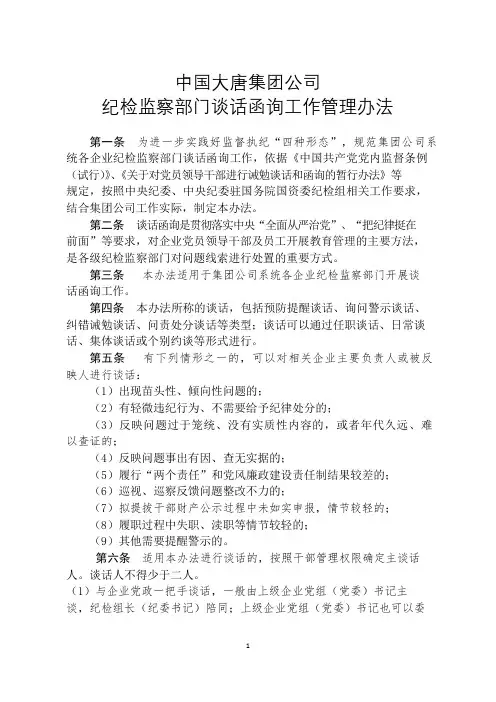 中国大唐集团公司
纪检监察部门谈话函询工作管理办法

第一条　为进一步实践好监督执纪“四种形态”，规范集团公司系统各企业纪检监察部门谈话函询工作，依据《中国共产党党内监督条例（试行）》、《关于对党员领导干部进行诫勉谈话和函询的暂行办法》等规定，按照中央纪委、中央纪委驻国务院国资委纪检组相关工作要求，结合集团公司工作实际，制定本办法。

第二条　谈话函询是贯彻落实中央“全面从严治党”、“把纪律挺在前面”等要求，对企业党员领导干部及员工开展教育管理的主要方法，是各级纪检监察部门对问题线索进行处置的重要方式。

第三条　本办法适用于集团公司系统各企业纪检监察部门开展谈话函询工作。

第四条　本办法所称的谈话，包括预防提醒谈话、询问警示谈话、纠错诫勉谈话、问责处分谈话等类型；谈话可以通过任职谈话、日常谈话、集体谈话或个别约谈等形式进行。

第五条　有下列情形之一的，可以对相关企业主要负责人或被反映人进行谈话：
（1）出现苗头性、倾向性问题的；
（2）有轻微违纪行为、不需要给予纪律处分的；
（3）反映问题过于笼统、没有实质性内容的，或者年代久远、难以查证的；
（4）反映问题事出有因、查无实据的；
（5）履行“两个责任”和党风廉政建设责任制结果较差的；
（6）巡视、巡察反馈问题整改不力的；
（7）拟提拔干部财产公示过程中未如实申报，情节较轻的；
（8）履职过程中失职、渎职等情节较轻的；
（9）其他需要提醒警示的。

第六条　适用本办法进行谈话的，按照干部管理权限确定主谈话人。谈话人不得少于二人。
（1）与企业党政一把手谈话，一般由上级企业党组（党委）书记主谈，纪检组长（纪委书记）陪同；上级企业党组（党委）书记也可以委

1